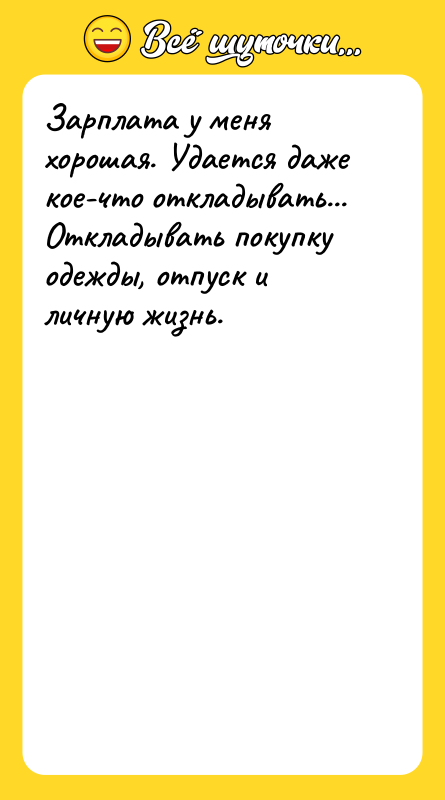 Всё шуточки...

Зарплата у меня хорошая. Удается даже кое-что откладывать... Откладывать покупку одежды, отпуск и личную жизнь.